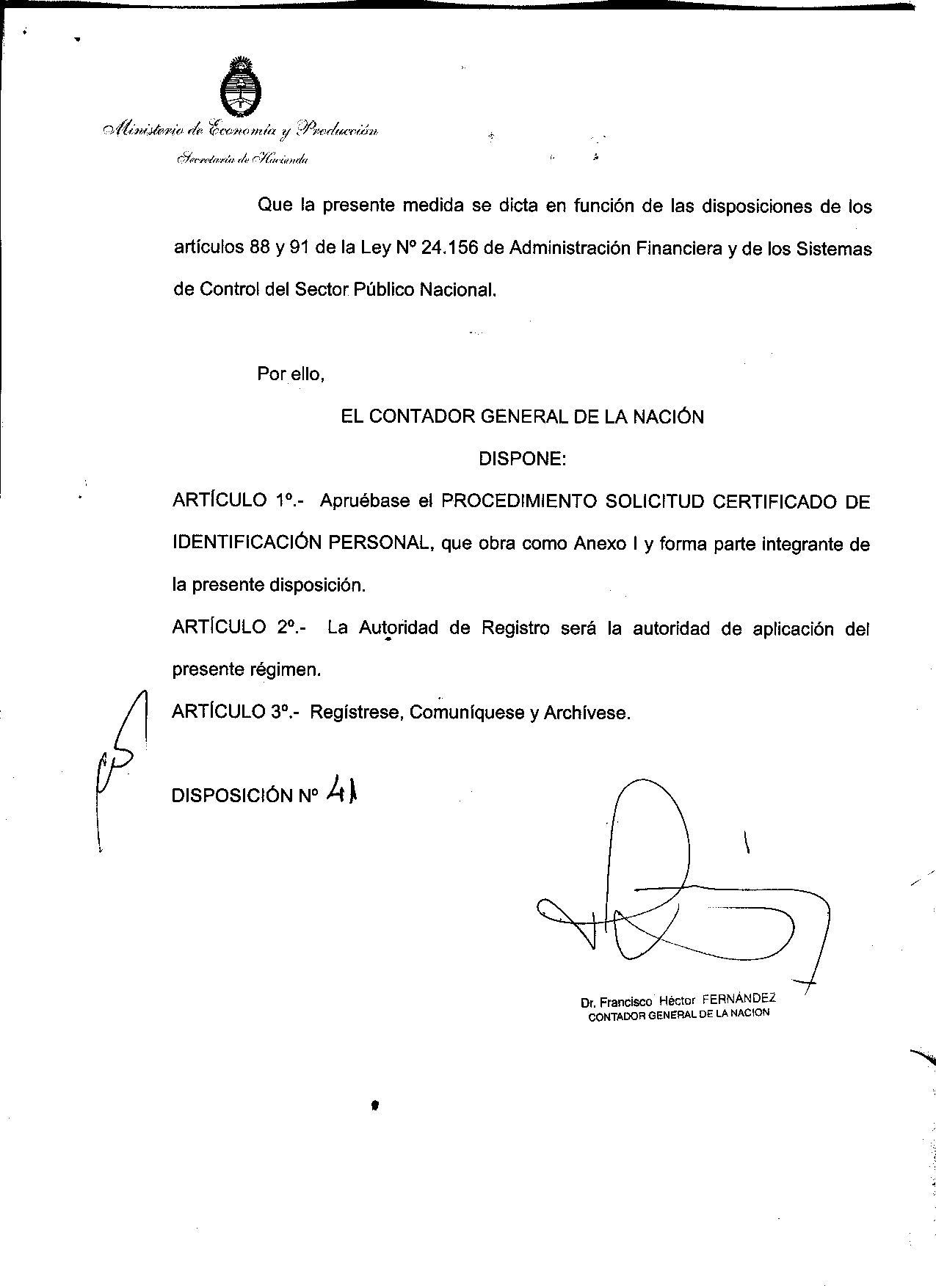 Ministerio de Economía y Producción
Secretaría de Hacienda

Que la presente medida se dicta en función de las disposiciones de los artículos 88 y 91 de la Ley Nº 24.156 de Administración Financiera y de los Sistemas de Control del Sector Público Nacional.

Por ello,

EL CONTADOR GENERAL DE LA NACIÓN

DISPONE:

ARTÍCULO 1º.- Apruébase el PROCEDIMIENTO SOLICITUD CERTIFICADO DE IDENTIFICACIÓN PERSONAL, que obra como Anexo I y forma parte integrante de la presente disposición.

ARTÍCULO 2º.- La Autoridad de Registro será la autoridad de aplicación del presente régimen.

ARTÍCULO 3º.- Regístrese, Comuníquese y Archívese.

DISPOSICIÓN Nº 41

Dr. Francisco Héctor FERNÁNDEZ
CONTADOR GENERAL DE LA NACION